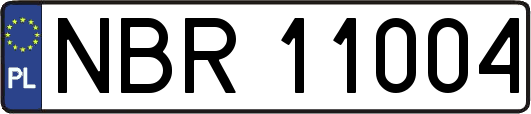 PL

NBR 11004